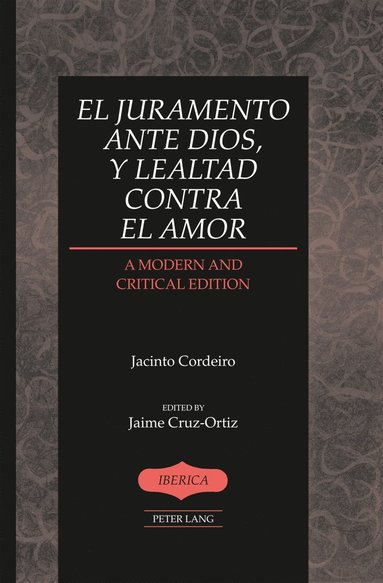 EL JURAMENTO ANTE DIOS, Y LEALTAD CONTRA EL AMOR

A MODERN AND CRITICAL EDITION

Jacinto Cordeiro

EDITED BY
Jaime Cruz-Ortiz

IBERICA

PETER LANG